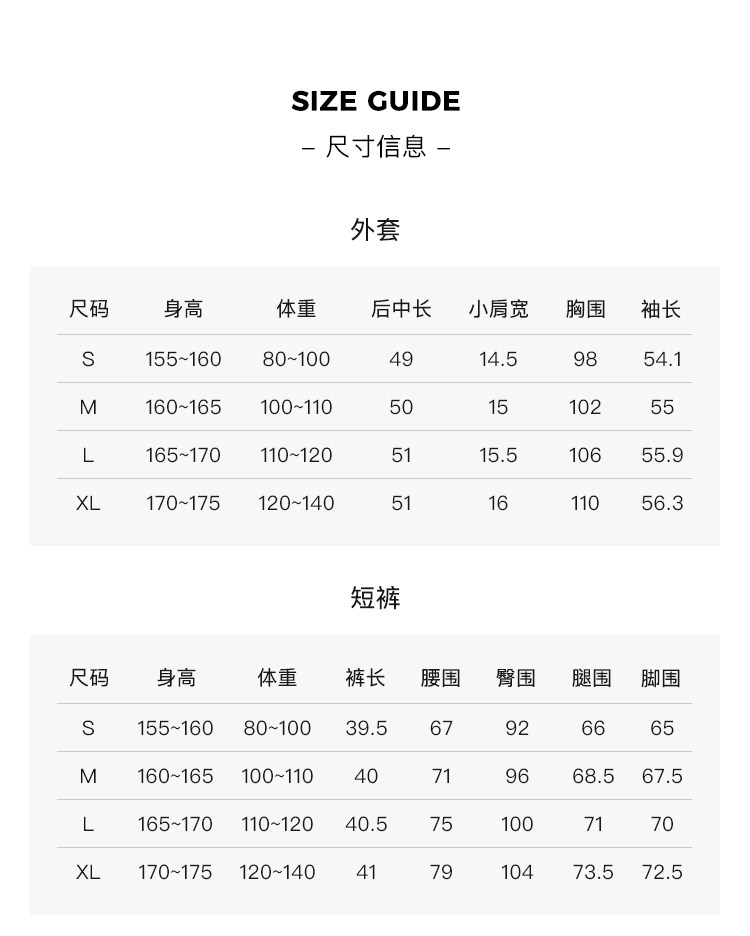 SIZE GUIDE

– 尺寸信息 –

外套

| 尺码 | 身高 | 体重 | 后中长 | 小肩宽 | 胸围 | 袖长 |
|---|---|---|---|---|---|---|
| S | 155~160 | 80~100 | 49 | 14.5 | 98 | 54.1 |
| M | 160~165 | 100~110 | 50 | 15 | 102 | 55 |
| L | 165~170 | 110~120 | 51 | 15.5 | 106 | 55.9 |
| XL | 170~175 | 120~140 | 51 | 16 | 110 | 56.3 |

短裤

| 尺码 | 身高 | 体重 | 裤长 | 腰围 | 臀围 | 腿围 | 脚围 |
|---|---|---|---|---|---|---|---|
| S | 155~160 | 80~100 | 39.5 | 67 | 92 | 66 | 65 |
| M | 160~165 | 100~110 | 40 | 71 | 96 | 68.5 | 67.5 |
| L | 165~170 | 110~120 | 40.5 | 75 | 100 | 71 | 70 |
| XL | 170~175 | 120~140 | 41 | 79 | 104 | 73.5 | 72.5 |